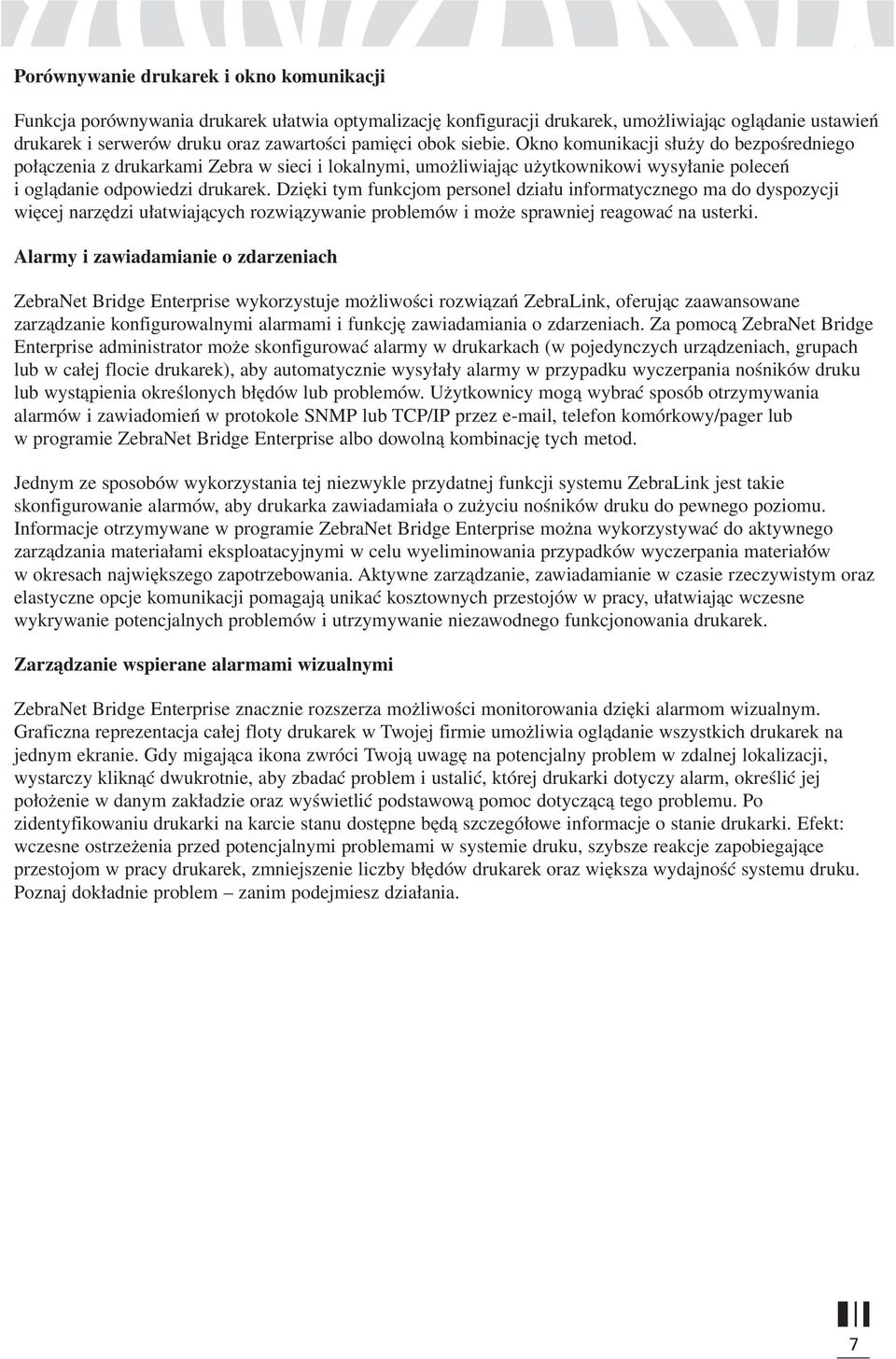 Porównywanie drukarek i okno komunikacji

Funkcja porównywania drukarek ułatwia optymalizację konfiguracji drukarek, umożliwiając oglądanie ustawień drukarek i serwerów druku oraz zawartości pamięci obok siebie. Okno komunikacji służy do bezpośredniego połączenia z drukarkami Zebra w sieci i lokalnymi, umożliwiając użytkownikowi wysyłanie poleceń i oglądanie odpowiedzi drukarek. Dzięki tym funkcjom personel działu informatycznego ma do dyspozycji więcej narzędzi ułatwiających rozwiązywanie problemów i może sprawniej reagować na usterki.

Alarmy i zawiadamianie o zdarzeniach

ZebraNet Bridge Enterprise wykorzystuje możliwości rozwiązań ZebraLink, oferując zaawansowane zarządzanie konfigurowalnymi alarmami i funkcję zawiadamiania o zdarzeniach. Za pomocą ZebraNet Bridge Enterprise administrator może skonfigurować alarmy w drukarkach (w pojedynczych urządzeniach, grupach lub w całej flocie drukarek), aby automatycznie wysyłały alarmy w przypadku wyczerpania nośników druku lub wystąpienia określonych błędów lub problemów. Użytkownicy mogą wybrać sposób otrzymywania alarmów i zawiadomień w protokole SNMP lub TCP/IP przez e-mail, telefon komórkowy/pager lub w programie ZebraNet Bridge Enterprise albo dowolną kombinację tych metod.

Jednym ze sposobów wykorzystania tej niezwykle przydatnej funkcji systemu ZebraLink jest takie skonfigurowanie alarmów, aby drukarka zawiadamiała o zużyciu nośników druku do pewnego poziomu. Informacje otrzymywane w programie ZebraNet Bridge Enterprise można wykorzystywać do aktywnego zarządzania materiałami eksploatacyjnymi w celu wyeliminowania przypadków wyczerpania materiałów w okresach największego zapotrzebowania. Aktywne zarządzanie, zawiadamianie w czasie rzeczywistym oraz elastyczne opcje komunikacji pomagają unikać kosztownych przestojów w pracy, ułatwiając wczesne wykrywanie potencjalnych problemów i utrzymywanie niezawodnego funkcjonowania drukarek.

Zarządzanie wspierane alarmami wizualnymi

ZebraNet Bridge Enterprise znacznie rozszerza możliwości monitorowania dzięki alarmom wizualnym. Graficzna reprezentacja całej floty drukarek w Twojej firmie umożliwia oglądanie wszystkich drukarek na jednym ekranie. Gdy migająca ikona zwróci Twoją uwagę na potencjalny problem w zdalnej lokalizacji, wystarczy kliknąć dwukrotnie, aby zbadać problem i ustalić, której drukarki dotyczy alarm, określić jej położenie w danym zakładzie oraz wyświetlić podstawową pomoc dotyczącą tego problemu. Po zidentyfikowaniu drukarki na karcie stanu dostępne będą szczegółowe informacje o stanie drukarki. Efekt: wczesne ostrzeżenia przed potencjalnymi problemami w systemie druku, szybsze reakcje zapobiegające przestojom w pracy drukarek, zmniejszenie liczby błędów drukarek oraz większa wydajność systemu druku. Poznaj dokładnie problem – zanim podejmiesz działania.

7